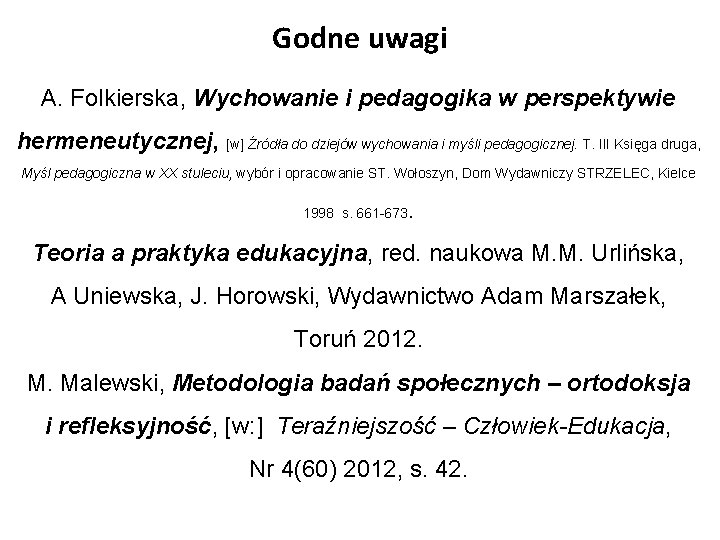 Godne uwagi

A. Folkierska, Wychowanie i pedagogika w perspektywie hermeneutycznej, [w] Źródła do dziejów wychowania i myśli pedagogicznej. T. III Księga druga, Myśl pedagogiczna w XX stuleciu, wybór i opracowanie ST. Wołoszyn, Dom Wydawniczy STRZELEC, Kielce 1998 s. 661-673.

Teoria a praktyka edukacyjna, red. naukowa M.M. Urlińska, A Uniewska, J. Horowski, Wydawnictwo Adam Marszałek, Toruń 2012.

M. Malewski, Metodologia badań społecznych – ortodoksja i refleksyjność, [w:] Teraźniejszość – Człowiek-Edukacja, Nr 4(60) 2012, s. 42.